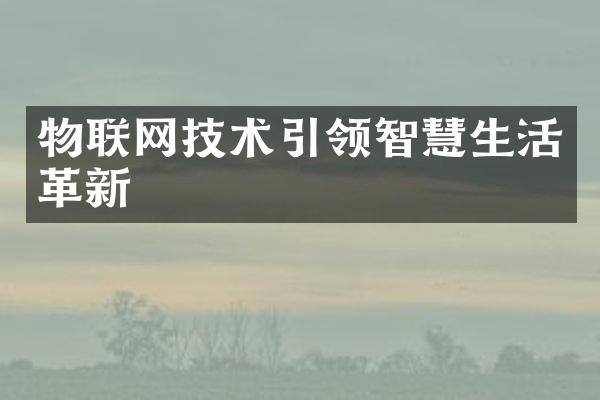 物联网技术引领智慧生活革新